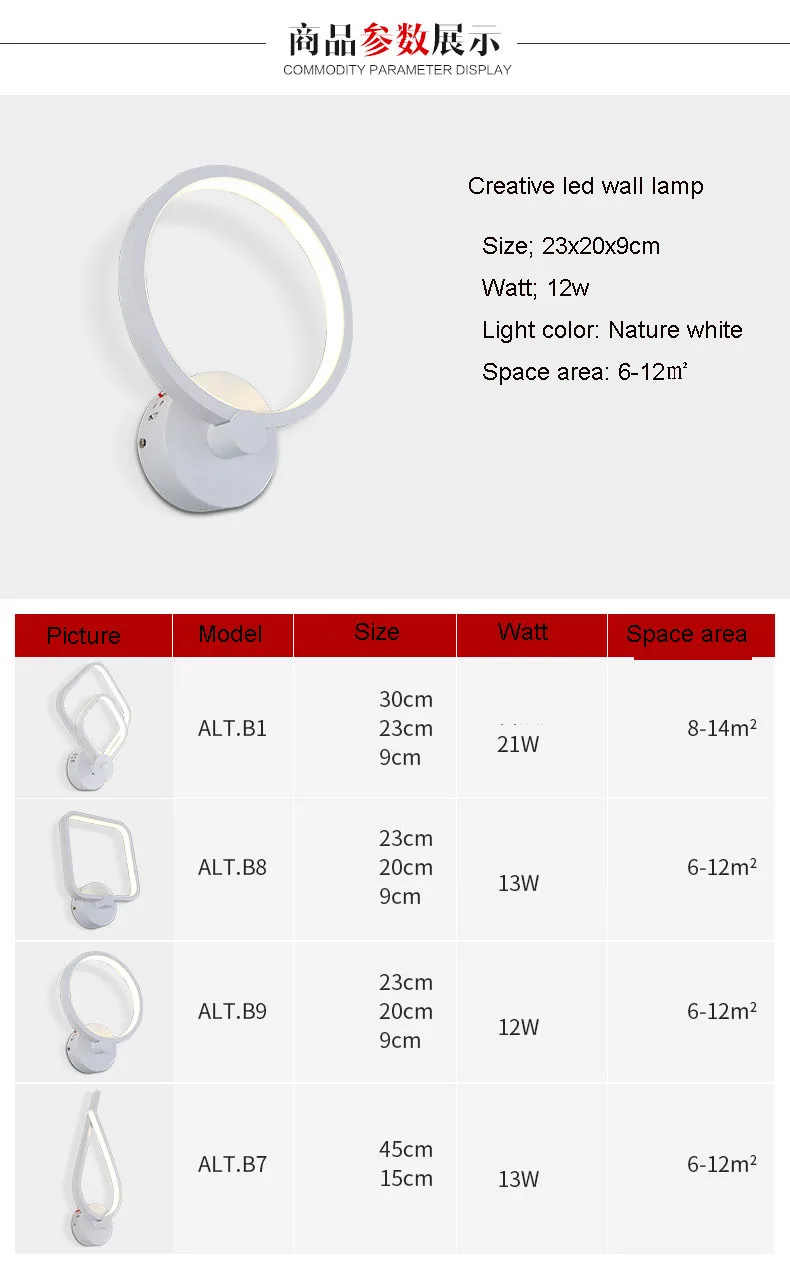 商品参数展示
COMMODITY PARAMETER DISPLAY

Creative led wall lamp

Size; 23x20x9cm

Watt; 12w

Light color: Nature white

Space area: 6-12㎡

| Picture | Model | Size | Watt | Space area |
|---|---|---|---|---|
|  | ALT.B1 | 30cm 23cm 9cm | 21W | 8-14m² |
|  | ALT.B8 | 23cm 20cm 9cm | 13W | 6-12m² |
|  | ALT.B9 | 23cm 20cm 9cm | 12W | 6-12m² |
|  | ALT.B7 | 45cm 15cm | 13W | 6-12m² |